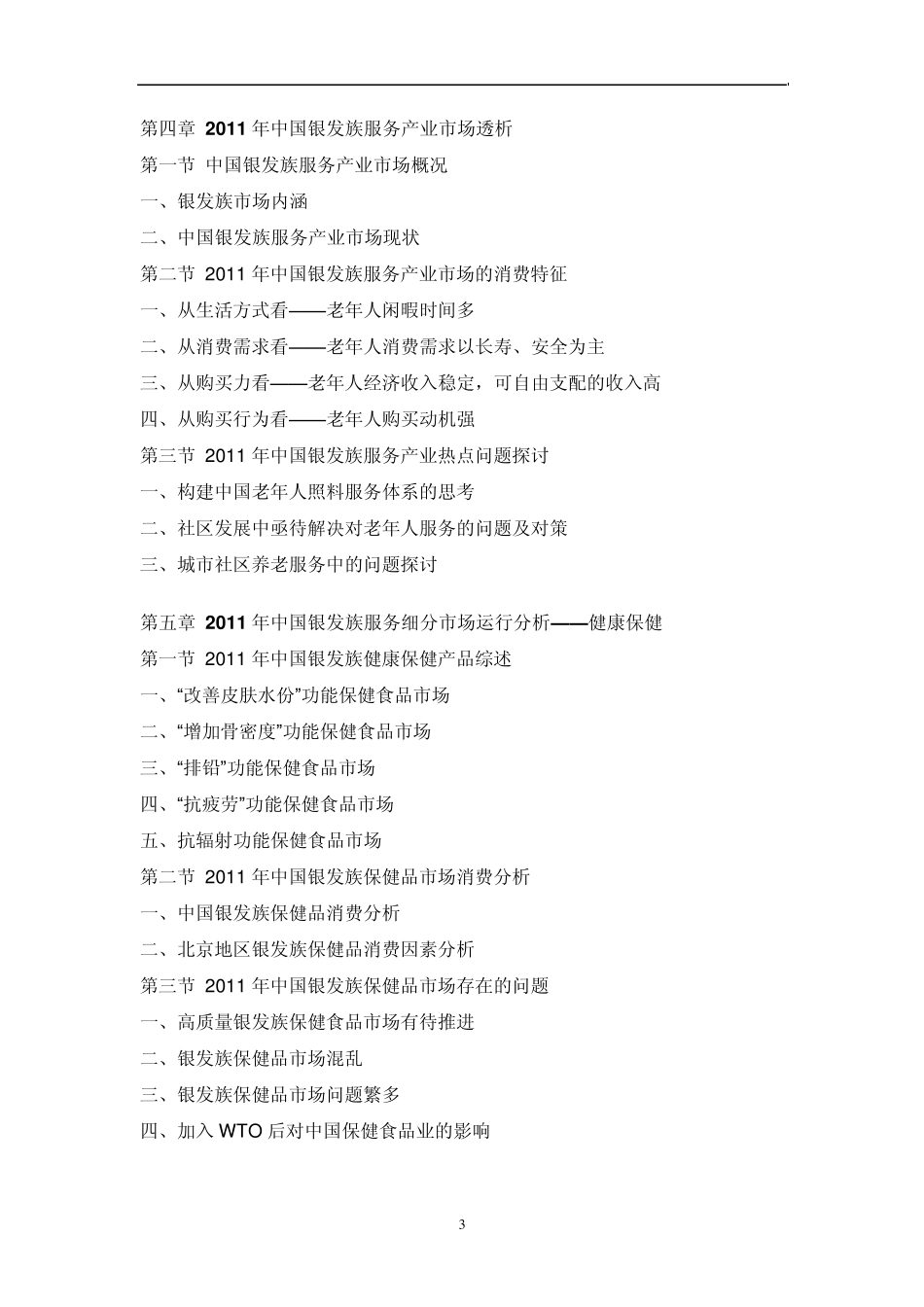 第四章 2011 年中国银发族服务产业市场透析

第一节 中国银发族服务产业市场概况

一、银发族市场内涵

二、中国银发族服务产业市场现状

第二节 2011 年中国银发族服务产业市场的消费特征

一、从生活方式看——老年人闲暇时间多

二、从消费需求看——老年人消费需求以长寿、安全为主

三、从购买力看——老年人经济收入稳定，可自由支配的收入高

四、从购买行为看——老年人购买动机强

第三节 2011 年中国银发族服务产业热点问题探讨

一、构建中国老年人照料服务体系的思考

二、社区发展中亟待解决对老年人服务的问题及对策

三、城市社区养老服务中的问题探讨

第五章 2011 年中国银发族服务细分市场运行分析——健康保健

第一节 2011 年中国银发族健康保健产品综述

一、“改善皮肤水份”功能保健食品市场

二、“增加骨密度”功能保健食品市场

三、“排铅”功能保健食品市场

四、“抗疲劳”功能保健食品市场

五、抗辐射功能保健食品市场

第二节 2011 年中国银发族保健品市场消费分析

一、中国银发族保健品消费分析

二、北京地区银发族保健品消费因素分析

第三节 2011 年中国银发族保健品市场存在的问题

一、高质量银发族保健食品市场有待推进

二、银发族保健品市场混乱

三、银发族保健品市场问题繁多

四、加入 WTO 后对中国保健食品业的影响

3